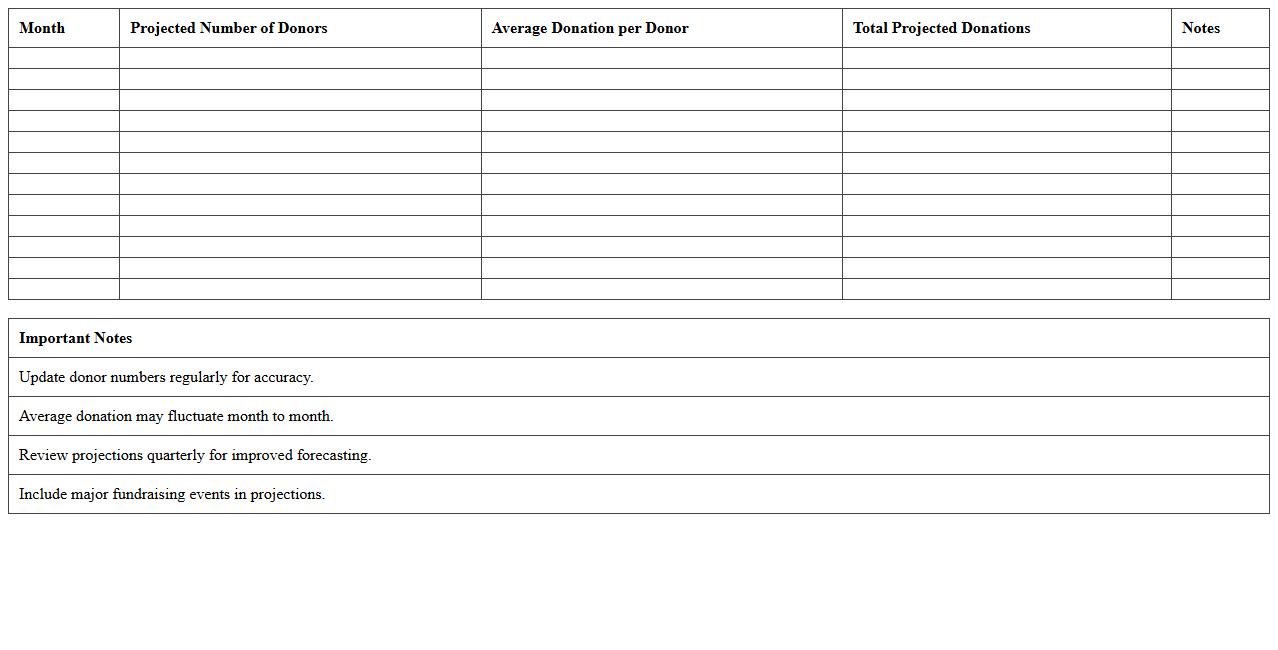 | Month | Projected Number of Donors | Average Donation per Donor | Total Projected Donations | Notes |
|---|---|---|---|---|
| | | | | |
| | | | | |
| | | | | |
| | | | | |
| | | | | |
| | | | | |
| | | | | |
| | | | | |
| | | | | |
| | | | | |
| | | | | |
| | | | | |

| Important Notes |
|---|
| Update donor numbers regularly for accuracy. |
| Average donation may fluctuate month to month. |
| Review projections quarterly for improved forecasting. |
| Include major fundraising events in projections. |